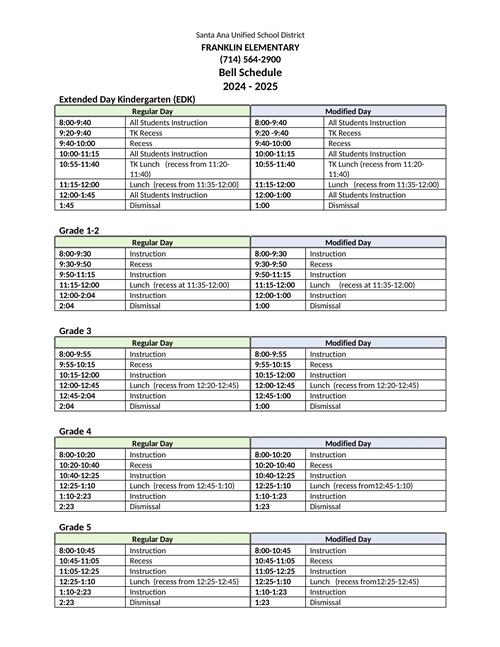 Santa Ana Unified School District
FRANKLIN ELEMENTARY
(714) 564-2900
Bell Schedule
2024 - 2025

Extended Day Kindergarten (EDK)

| Regular Day | | Modified Day | |
|---|---|---|---|
| 8:00-9:40 | All Students Instruction | 8:00-9:40 | All Students Instruction |
| 9:20-9:40 | TK Recess | 9:20 -9:40 | TK Recess |
| 9:40-10:00 | Recess | 9:40-10:00 | Recess |
| 10:00-11:15 | All Students Instruction | 10:00-11:15 | All Students Instruction |
| 10:55-11:40 | TK Lunch (recess from 11:20-11:40) | 10:55-11:40 | TK Lunch (recess from 11:20-11:40) |
| 11:15-12:00 | Lunch (recess from 11:35-12:00) | 11:15-12:00 | Lunch (recess from 11:35-12:00) |
| 12:00-1:45 | All Students Instruction | 12:00-1:00 | All Students Instruction |
| 1:45 | Dismissal | 1:00 | Dismissal |

Grade 1-2

| Regular Day | | Modified Day | |
|---|---|---|---|
| 8:00-9:30 | Instruction | 8:00-9:30 | Instruction |
| 9:30-9:50 | Recess | 9:30-9:50 | Recess |
| 9:50-11:15 | Instruction | 9:50-11:15 | Instruction |
| 11:15-12:00 | Lunch (recess at 11:35-12:00) | 11:15-12:00 | Lunch (recess at 11:35-12:00) |
| 12:00-2:04 | Instruction | 12:00-1:00 | Instruction |
| 2:04 | Dismissal | 1:00 | Dismissal |

Grade 3

| Regular Day | | Modified Day | |
|---|---|---|---|
| 8:00-9:55 | Instruction | 8:00-9:55 | Instruction |
| 9:55-10:15 | Recess | 9:55-10:15 | Recess |
| 10:15-12:00 | Instruction | 10:15-12:00 | Instruction |
| 12:00-12:45 | Lunch (recess from 12:20-12:45) | 12:00-12:45 | Lunch (recess from 12:20-12:45) |
| 12:45-2:04 | Instruction | 12:45-1:00 | Instruction |
| 2:04 | Dismissal | 1:00 | Dismissal |

Grade 4

| Regular Day | | Modified Day | |
|---|---|---|---|
| 8:00-10:20 | Instruction | 8:00-10:20 | Instruction |
| 10:20-10:40 | Recess | 10:20-10:40 | Recess |
| 10:40-12:25 | Instruction | 10:40-12:25 | Instruction |
| 12:25-1:10 | Lunch (recess from 12:45-1:10) | 12:25-1:10 | Lunch (recess from12:45-1:10) |
| 1:10-2:23 | Instruction | 1:10-1:23 | Instruction |
| 2:23 | Dismissal | 1:23 | Dismissal |

Grade 5

| Regular Day | | Modified Day | |
|---|---|---|---|
| 8:00-10:45 | Instruction | 8:00-10:45 | Instruction |
| 10:45-11:05 | Recess | 10:45-11:05 | Recess |
| 11:05-12:25 | Instruction | 11:05-12:25 | Instruction |
| 12:25-1:10 | Lunch (recess from 12:25-12:45) | 12:25-1:10 | Lunch (recess from12:25-12:45) |
| 1:10-2:23 | Instruction | 1:10-1:23 | Instruction |
| 2:23 | Dismissal | 1:23 | Dismissal |